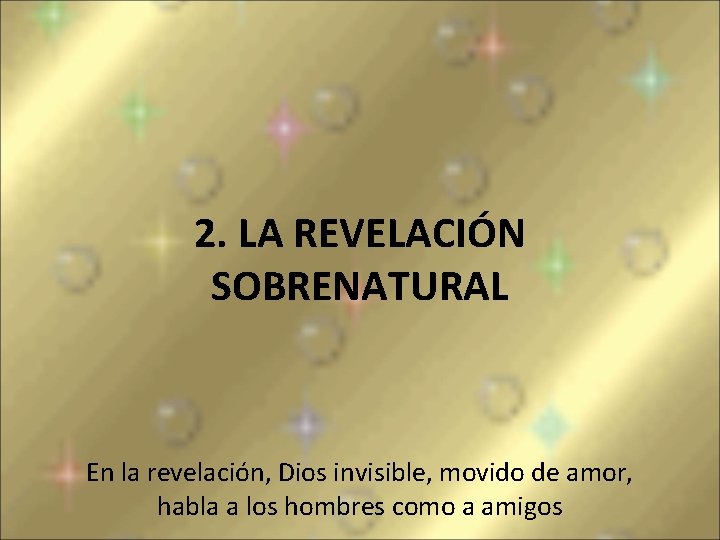 2. LA REVELACIÓN SOBRENATURAL

En la revelación, Dios invisible, movido de amor, habla a los hombres como a amigos